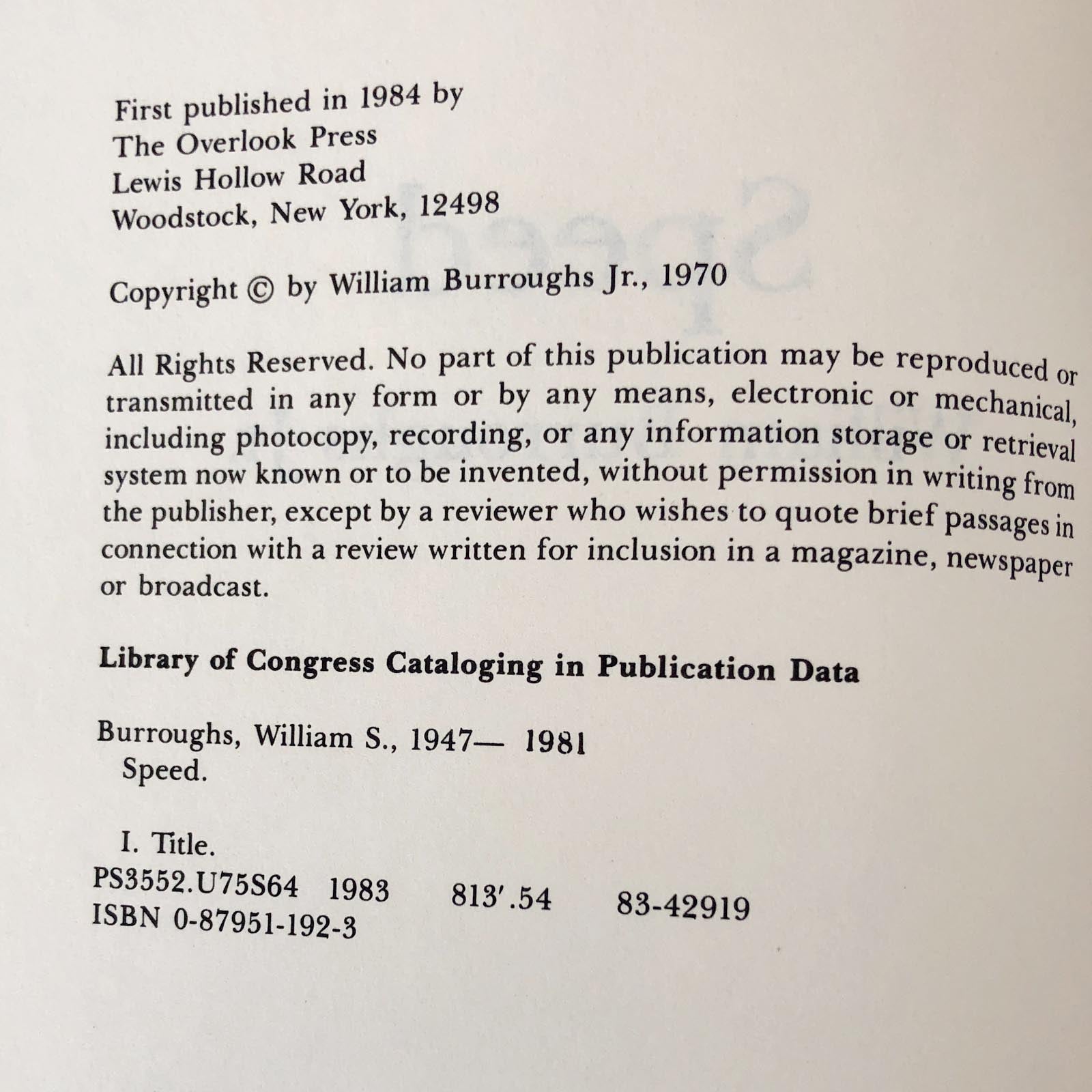 First published in 1984 by
The Overlook Press
Lewis Hollow Road
Woodstock, New York, 12498

Copyright © by William Burroughs Jr., 1970

All Rights Reserved. No part of this publication may be reproduced or transmitted in any form or by any means, electronic or mechanical, including photocopy, recording, or any information storage or retrieval system now known or to be invented, without permission in writing from the publisher, except by a reviewer who wishes to quote brief passages in connection with a review written for inclusion in a magazine, newspaper or broadcast.

Library of Congress Cataloging in Publication Data

Burroughs, William S., 1947— 1981
Speed.

I. Title.
PS3552.U75S64 1983 813'.54 83-42919
ISBN 0-87951-192-3